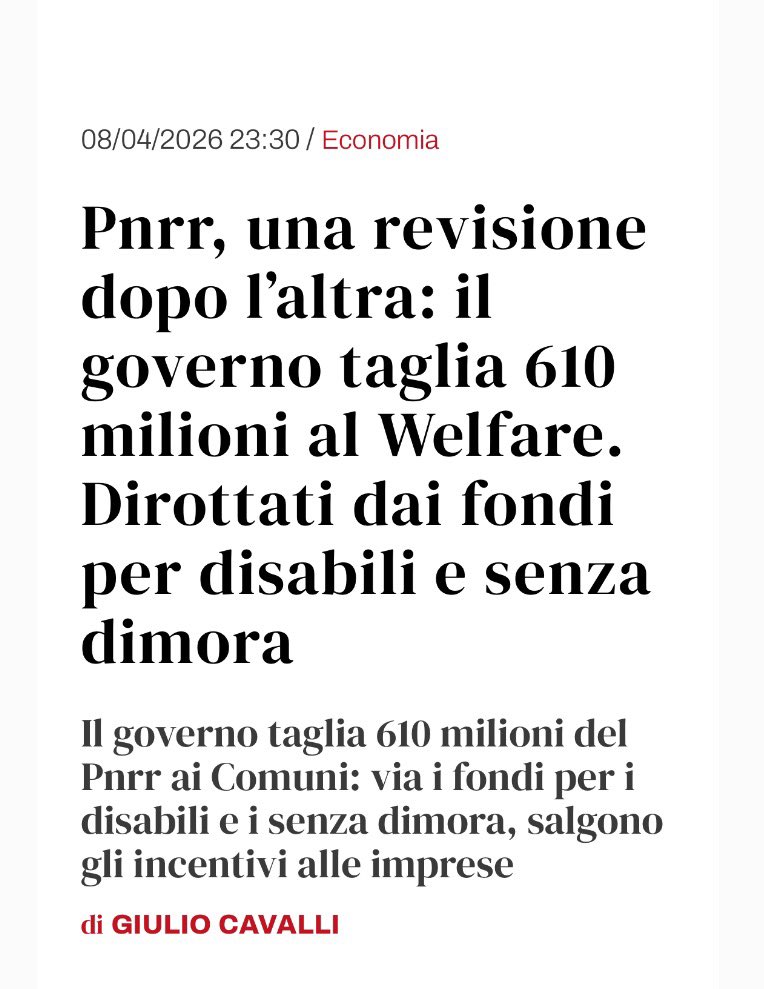 08/04/2026 23:30 / Economia

Pnrr, una revisione dopo l'altra: il governo taglia 610 milioni al Welfare. Dirottati dai fondi per disabili e senza dimora

Il governo taglia 610 milioni del Pnrr ai Comuni: via i fondi per i disabili e i senza dimora, salgono gli incentivi alle imprese

di GIULIO CAVALLI